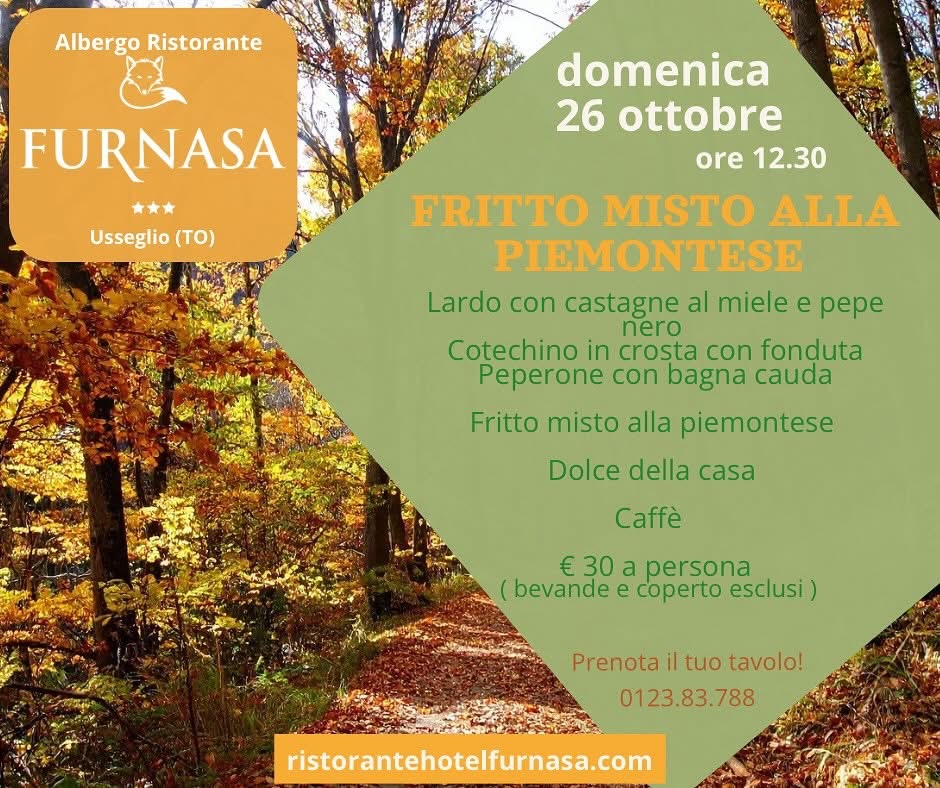 Albergo Ristorante

FURNASA

★★★

Usseglio (TO)

domenica
26 ottobre
ore 12.30

FRITTO MISTO ALLA PIEMONTESE

Lardo con castagne al miele e pepe nero
Cotechino in crosta con fonduta
Peperone con bagna cauda

Fritto misto alla piemontese

Dolce della casa

Caffè

€ 30 a persona
( bevande e coperto esclusi )

Prenota il tuo tavolo!
0123.83.788

ristorantehotelfurnasa.com